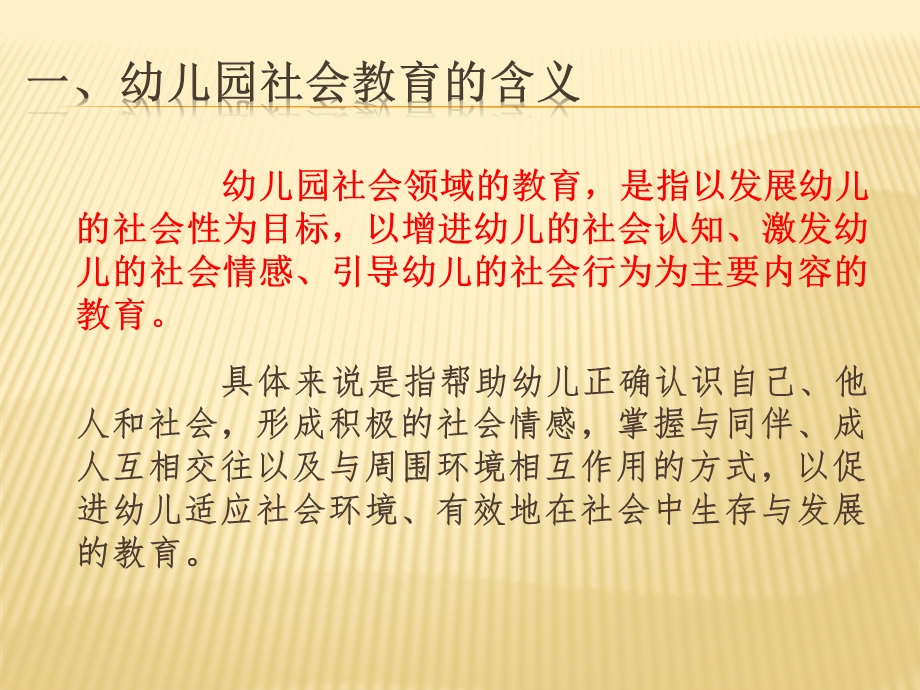 一、幼儿园社会教育的含义

幼儿园社会领域的教育，是指以发展幼儿的社会性为目标，以增进幼儿的社会认知、激发幼儿的社会情感、引导幼儿的社会行为为主要内容的教育。

具体来说是指帮助幼儿正确认识自己、他人和社会，形成积极的社会情感，掌握与同伴、成人互相交往以及与周围环境相互作用的方式，以促进幼儿适应社会环境、有效地在社会中生存与发展的教育。